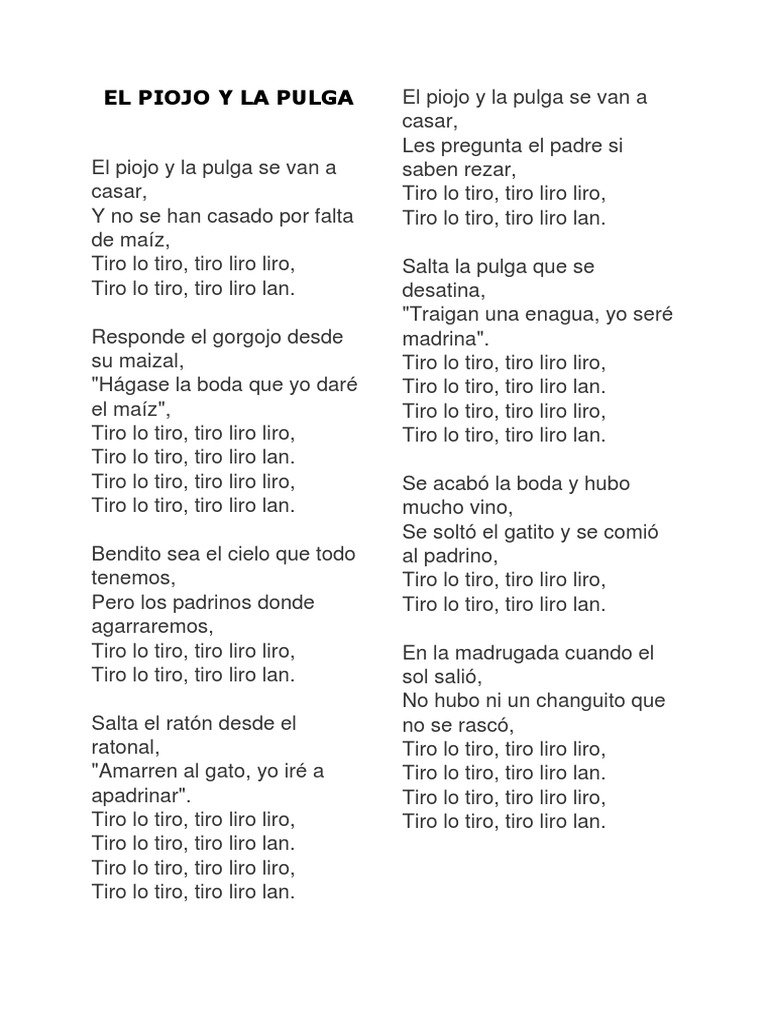 EL PIOJO Y LA PULGA

El piojo y la pulga se van a casar,
Y no se han casado por falta de maíz,
Tiro lo tiro, tiro liro liro,
Tiro lo tiro, tiro liro lan.

Responde el gorgojo desde su maizal,
"Hágase la boda que yo daré el maíz",
Tiro lo tiro, tiro liro liro,
Tiro lo tiro, tiro liro lan.
Tiro lo tiro, tiro liro liro,
Tiro lo tiro, tiro liro lan.

Bendito sea el cielo que todo tenemos,
Pero los padrinos donde agarraremos,
Tiro lo tiro, tiro liro liro,
Tiro lo tiro, tiro liro lan.

Salta el ratón desde el ratonal,
"Amarren al gato, yo iré a apadrinar".
Tiro lo tiro, tiro liro liro,
Tiro lo tiro, tiro liro lan.
Tiro lo tiro, tiro liro liro,
Tiro lo tiro, tiro liro lan.

El piojo y la pulga se van a casar,
Les pregunta el padre si saben rezar,
Tiro lo tiro, tiro liro liro,
Tiro lo tiro, tiro liro lan.

Salta la pulga que se desatina,
"Traigan una enagua, yo seré madrina".
Tiro lo tiro, tiro liro liro,
Tiro lo tiro, tiro liro lan.
Tiro lo tiro, tiro liro liro,
Tiro lo tiro, tiro liro lan.

Se acabó la boda y hubo mucho vino,
Se soltó el gatito y se comió al padrino,
Tiro lo tiro, tiro liro liro,
Tiro lo tiro, tiro liro lan.

En la madrugada cuando el sol salió,
No hubo ni un changuito que no se rascó,
Tiro lo tiro, tiro liro liro,
Tiro lo tiro, tiro liro lan.
Tiro lo tiro, tiro liro liro,
Tiro lo tiro, tiro liro lan.